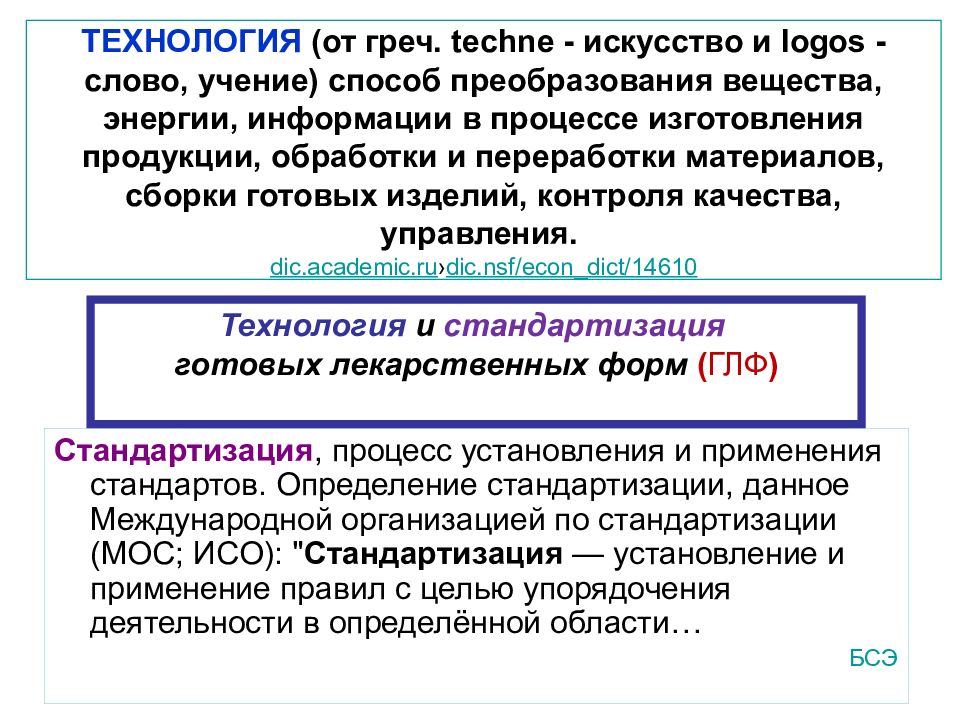 ТЕХНОЛОГИЯ (от греч. techne - искусство и logos - слово, учение) способ преобразования вещества, энергии, информации в процессе изготовления продукции, обработки и переработки материалов, сборки готовых изделий, контроля качества, управления.
dic.academic.ru›dic.nsf/econ_dict/14610

Технология и стандартизация готовых лекарственных форм (ГЛФ)

Стандартизация, процесс установления и применения стандартов. Определение стандартизации, данное Международной организацией по стандартизации (МОС; ИСО): "Стандартизация — установление и применение правил с целью упорядочения деятельности в определённой области…

БСЭ